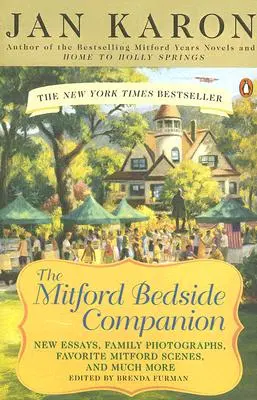 JAN KARON
Author of the Bestselling Mitford Years Novels and HOME TO HOLLY SPRINGS

THE NEW YORK TIMES BESTSELLER

The Mitford Bedside Companion

NEW ESSAYS, FAMILY PHOTOGRAPHS, FAVORITE MITFORD SCENES, AND MUCH MORE
EDITED BY BRENDA FURMAN